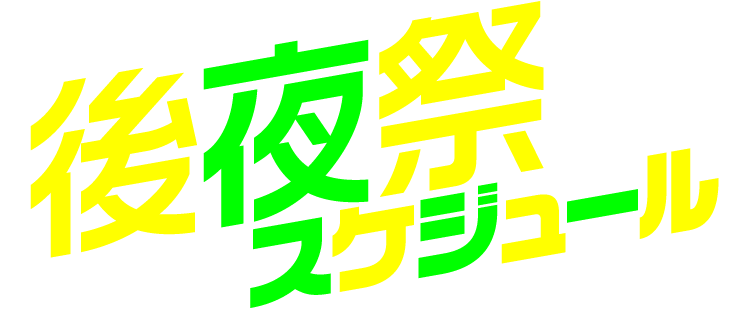 後夜祭
スケジュール